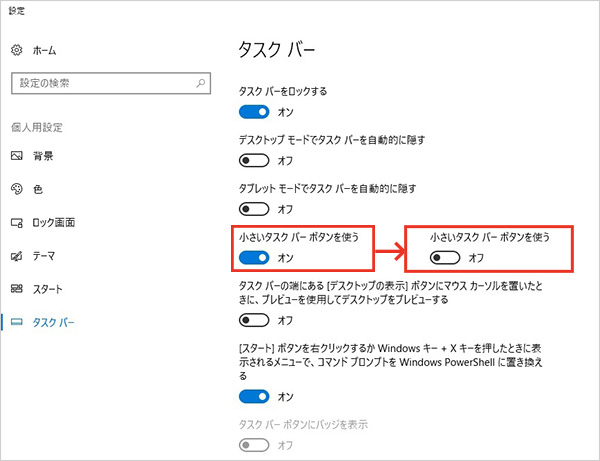 設定

ホーム

設定の検索

個人用設定

背景

色

ロック画面

テーマ

スタート

タスク バー

タスク バー

タスク バーをロックする

オン

デスクトップ モードでタスク バーを自動的に隠す

オフ

タブレット モードでタスク バーを自動的に隠す

オフ

小さいタスク バー ボタンを使う

オン

小さいタスク バー ボタンを使う

オフ

タスク バーの端にある [デスクトップの表示] ボタンにマウス カーソルを置いたときに、プレビューを使用してデスクトップをプレビューする

オフ

[スタート] ボタンを右クリックするか Windows キー + X キーを押したときに表示されるメニューで、コマンド プロンプトを Windows PowerShell に置き換える

オン

タスク バー ボタンにバッジを表示

オフ